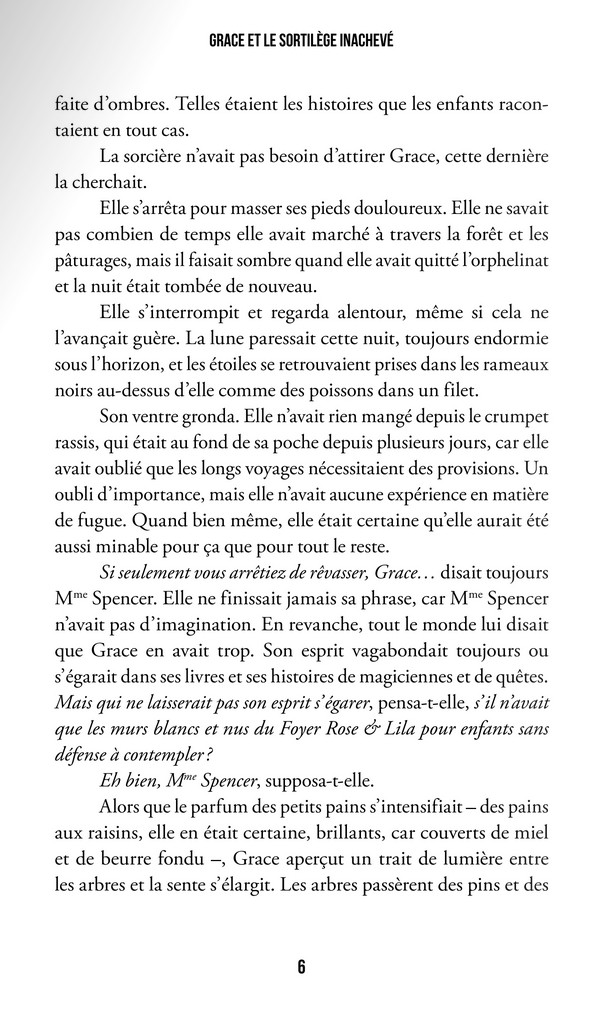 GRACE ET LE SORTILÈGE INACHEVÉ

faite d'ombres. Telles étaient les histoires que les enfants racontaient en tout cas.

La sorcière n'avait pas besoin d'attirer Grace, cette dernière la cherchait.

Elle s'arrêta pour masser ses pieds douloureux. Elle ne savait pas combien de temps elle avait marché à travers la forêt et les pâturages, mais il faisait sombre quand elle avait quitté l'orphelinat et la nuit était tombée de nouveau.

Elle s'interrompit et regarda alentour, même si cela ne l'avançait guère. La lune paressait cette nuit, toujours endormie sous l'horizon, et les étoiles se retrouvaient prises dans les rameaux noirs au-dessus d'elle comme des poissons dans un filet.

Son ventre gronda. Elle n'avait rien mangé depuis le crumpet rassis, qui était au fond de sa poche depuis plusieurs jours, car elle avait oublié que les longs voyages nécessitaient des provisions. Un oubli d'importance, mais elle n'avait aucune expérience en matière de fugue. Quand bien même, elle était certaine qu'elle aurait été aussi minable pour ça que pour tout le reste.

Si seulement vous arrêtiez de rêvasser, Grace… disait toujours M$^{me}$ Spencer. Elle ne finissait jamais sa phrase, car M$^{me}$ Spencer n'avait pas d'imagination. En revanche, tout le monde lui disait que Grace en avait trop. Son esprit vagabondait toujours ou s'égarait dans ses livres et ses histoires de magiciennes et de quêtes. Mais qui ne laisserait pas son esprit s'égarer, pensa-t-elle, s'il n'avait que les murs blancs et nus du Foyer Rose & Lila pour enfants sans défense à contempler ?

Eh bien, M$^{me}$ Spencer, supposa-t-elle.

Alors que le parfum des petits pains s'intensifiait – des pains aux raisins, elle en était certaine, brillants, car couverts de miel et de beurre fondu –, Grace aperçut un trait de lumière entre les arbres et la sente s'élargit. Les arbres passèrent des pins et des

6